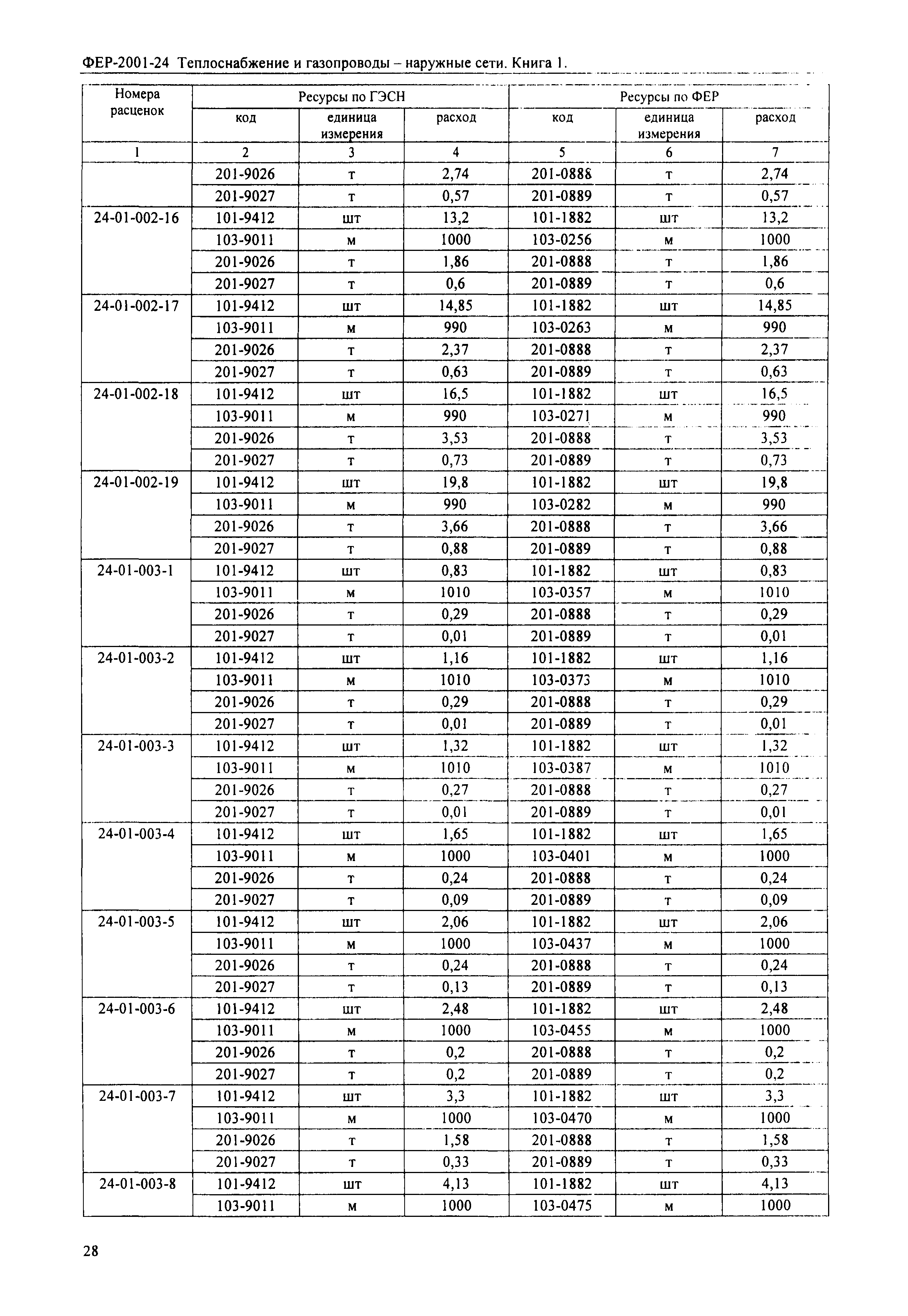 ФЕР-2001-24 Теплоснабжение и газопроводы – наружные сети. Книга 1.

| Номера расценок | Ресурсы по ГЭСН | | | Ресурсы по ФЕР | | |
|---|---|---|---|---|---|---|
| | код | единица измерения | расход | код | единица измерения | расход |
| 1 | 2 | 3 | 4 | 5 | 6 | 7 |
| | 201-9026 | т | 2,74 | 201-0888 | т | 2,74 |
| | 201-9027 | т | 0,57 | 201-0889 | т | 0,57 |
| 24-01-002-16 | 101-9412 | шт | 13,2 | 101-1882 | шт | 13,2 |
| | 103-9011 | м | 1000 | 103-0256 | м | 1000 |
| | 201-9026 | т | 1,86 | 201-0888 | т | 1,86 |
| | 201-9027 | т | 0,6 | 201-0889 | т | 0,6 |
| 24-01-002-17 | 101-9412 | шт | 14,85 | 101-1882 | шт | 14,85 |
| | 103-9011 | м | 990 | 103-0263 | м | 990 |
| | 201-9026 | т | 2,37 | 201-0888 | т | 2,37 |
| | 201-9027 | т | 0,63 | 201-0889 | т | 0,63 |
| 24-01-002-18 | 101-9412 | шт | 16,5 | 101-1882 | шт | 16,5 |
| | 103-9011 | м | 990 | 103-0271 | м | 990 |
| | 201-9026 | т | 3,53 | 201-0888 | т | 3,53 |
| | 201-9027 | т | 0,73 | 201-0889 | т | 0,73 |
| 24-01-002-19 | 101-9412 | шт | 19,8 | 101-1882 | шт | 19,8 |
| | 103-9011 | м | 990 | 103-0282 | м | 990 |
| | 201-9026 | т | 3,66 | 201-0888 | т | 3,66 |
| | 201-9027 | т | 0,88 | 201-0889 | т | 0,88 |
| 24-01-003-1 | 101-9412 | шт | 0,83 | 101-1882 | шт | 0,83 |
| | 103-9011 | м | 1010 | 103-0357 | м | 1010 |
| | 201-9026 | т | 0,29 | 201-0888 | т | 0,29 |
| | 201-9027 | т | 0,01 | 201-0889 | т | 0,01 |
| 24-01-003-2 | 101-9412 | шт | 1,16 | 101-1882 | шт | 1,16 |
| | 103-9011 | м | 1010 | 103-0373 | м | 1010 |
| | 201-9026 | т | 0,29 | 201-0888 | т | 0,29 |
| | 201-9027 | т | 0,01 | 201-0889 | т | 0,01 |
| 24-01-003-3 | 101-9412 | шт | 1,32 | 101-1882 | шт | 1,32 |
| | 103-9011 | м | 1010 | 103-0387 | м | 1010 |
| | 201-9026 | т | 0,27 | 201-0888 | т | 0,27 |
| | 201-9027 | т | 0,01 | 201-0889 | т | 0,01 |
| 24-01-003-4 | 101-9412 | шт | 1,65 | 101-1882 | шт | 1,65 |
| | 103-9011 | м | 1000 | 103-0401 | м | 1000 |
| | 201-9026 | т | 0,24 | 201-0888 | т | 0,24 |
| | 201-9027 | т | 0,09 | 201-0889 | т | 0,09 |
| 24-01-003-5 | 101-9412 | шт | 2,06 | 101-1882 | шт | 2,06 |
| | 103-9011 | м | 1000 | 103-0437 | м | 1000 |
| | 201-9026 | т | 0,24 | 201-0888 | т | 0,24 |
| | 201-9027 | т | 0,13 | 201-0889 | т | 0,13 |
| 24-01-003-6 | 101-9412 | шт | 2,48 | 101-1882 | шт | 2,48 |
| | 103-9011 | м | 1000 | 103-0455 | м | 1000 |
| | 201-9026 | т | 0,2 | 201-0888 | т | 0,2 |
| | 201-9027 | т | 0,2 | 201-0889 | т | 0,2 |
| 24-01-003-7 | 101-9412 | шт | 3,3 | 101-1882 | шт | 3,3 |
| | 103-9011 | м | 1000 | 103-0470 | м | 1000 |
| | 201-9026 | т | 1,58 | 201-0888 | т | 1,58 |
| | 201-9027 | т | 0,33 | 201-0889 | т | 0,33 |
| 24-01-003-8 | 101-9412 | шт | 4,13 | 101-1882 | шт | 4,13 |
| | 103-9011 | м | 1000 | 103-0475 | м | 1000 |

28